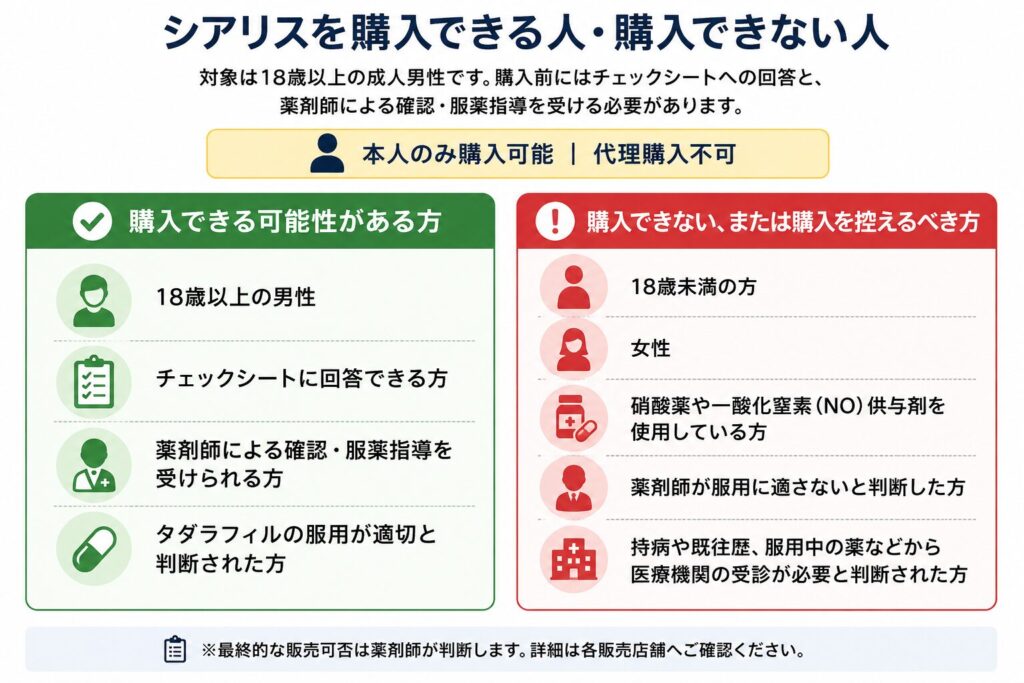 シアリスを購入できる人・購入できない人

対象は18歳以上の成人男性です。購入前にはチェックシートへの回答と、薬剤師による確認・服薬指導を受ける必要があります。

本人のみ購入可能 | 代理購入不可

購入できる可能性がある方

18歳以上の男性

チェックシートに回答できる方

薬剤師による確認・服薬指導を受けられる方

タダラフィルの服用が適切と判断された方

購入できない、または購入を控えるべき方

18歳未満の方

女性

硝酸薬や一酸化窒素（NO）供与剤を使用している方

薬剤師が服用に適さないと判断した方

持病や既往歴、服用中の薬などから医療機関の受診が必要と判断された方

※最終的な販売可否は薬剤師が判断します。詳細は各販売店舗へご確認ください。